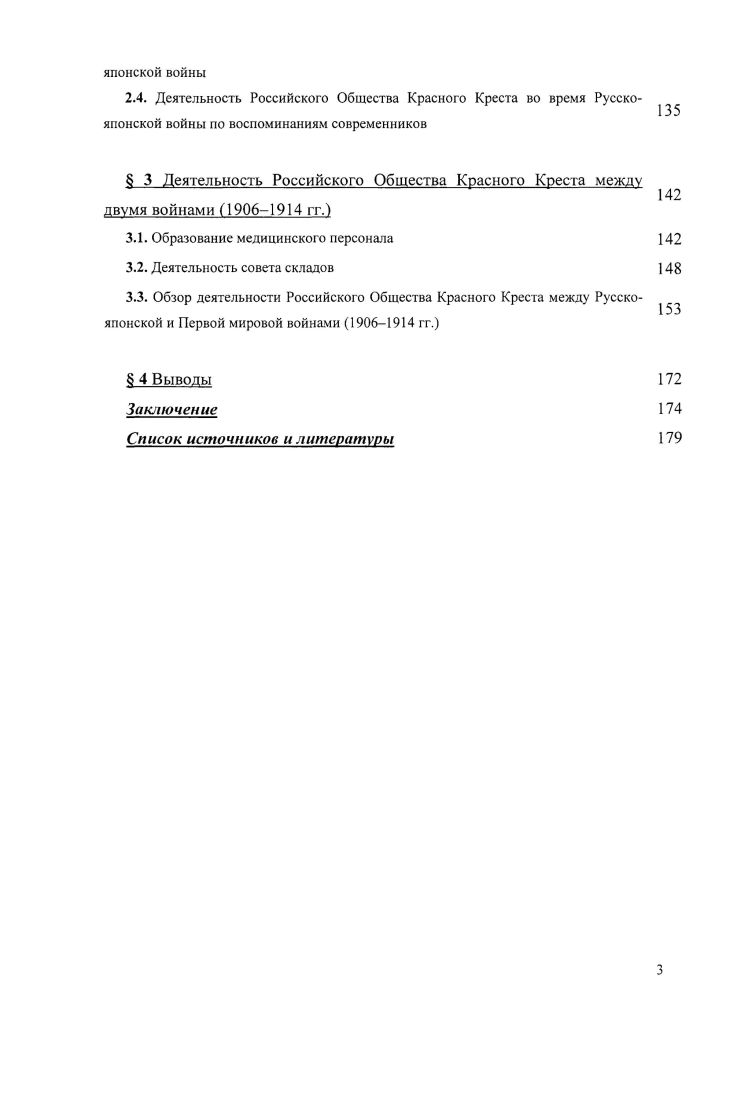 японской войны

2.4. Деятельность Российского Общества Красного Креста во время Русско-японской войны по воспоминаниям современников 135

§ 3 Деятельность Российского Общества Красного Креста между двумя войнами (1906–1914 гг.) 142

3.1. Образование медицинского персонала 142

3.2. Деятельность совета складов 148

3.3. Обзор деятельности Российского Общества Красного Креста между Русско-японской и Первой мировой войнами (1906–1914 гг.) 153

§ 4 Выводы 172

Заключение 174

Список источников и литературы 179

3